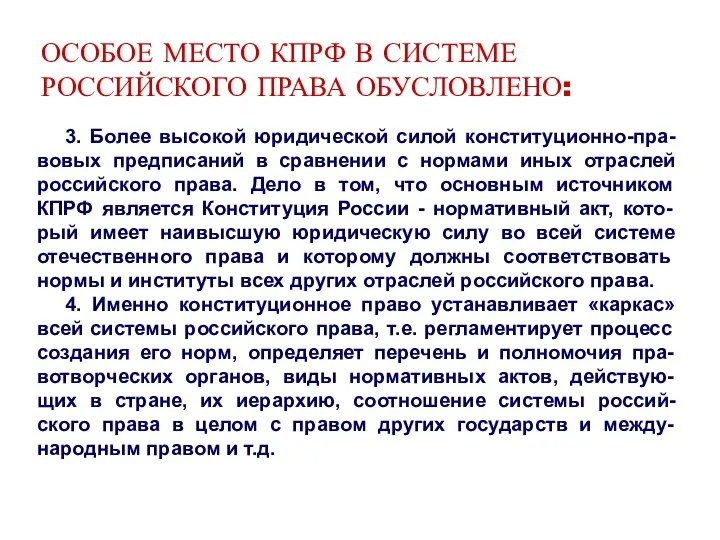 ОСОБОЕ МЕСТО КПРФ В СИСТЕМЕ РОССИЙСКОГО ПРАВА ОБУСЛОВЛЕНО:

3. Более высокой юридической силой конституционно-правовых предписаний в сравнении с нормами иных отраслей российского права. Дело в том, что основным источником КПРФ является Конституция России - нормативный акт, который имеет наивысшую юридическую силу во всей системе отечественного права и которому должны соответствовать нормы и институты всех других отраслей российского права.

4. Именно конституционное право устанавливает «каркас» всей системы российского права, т.е. регламентирует процесс создания его норм, определяет перечень и полномочия правотворческих органов, виды нормативных актов, действующих в стране, их иерархию, соотношение системы российского права в целом с правом других государств и международным правом и т.д.